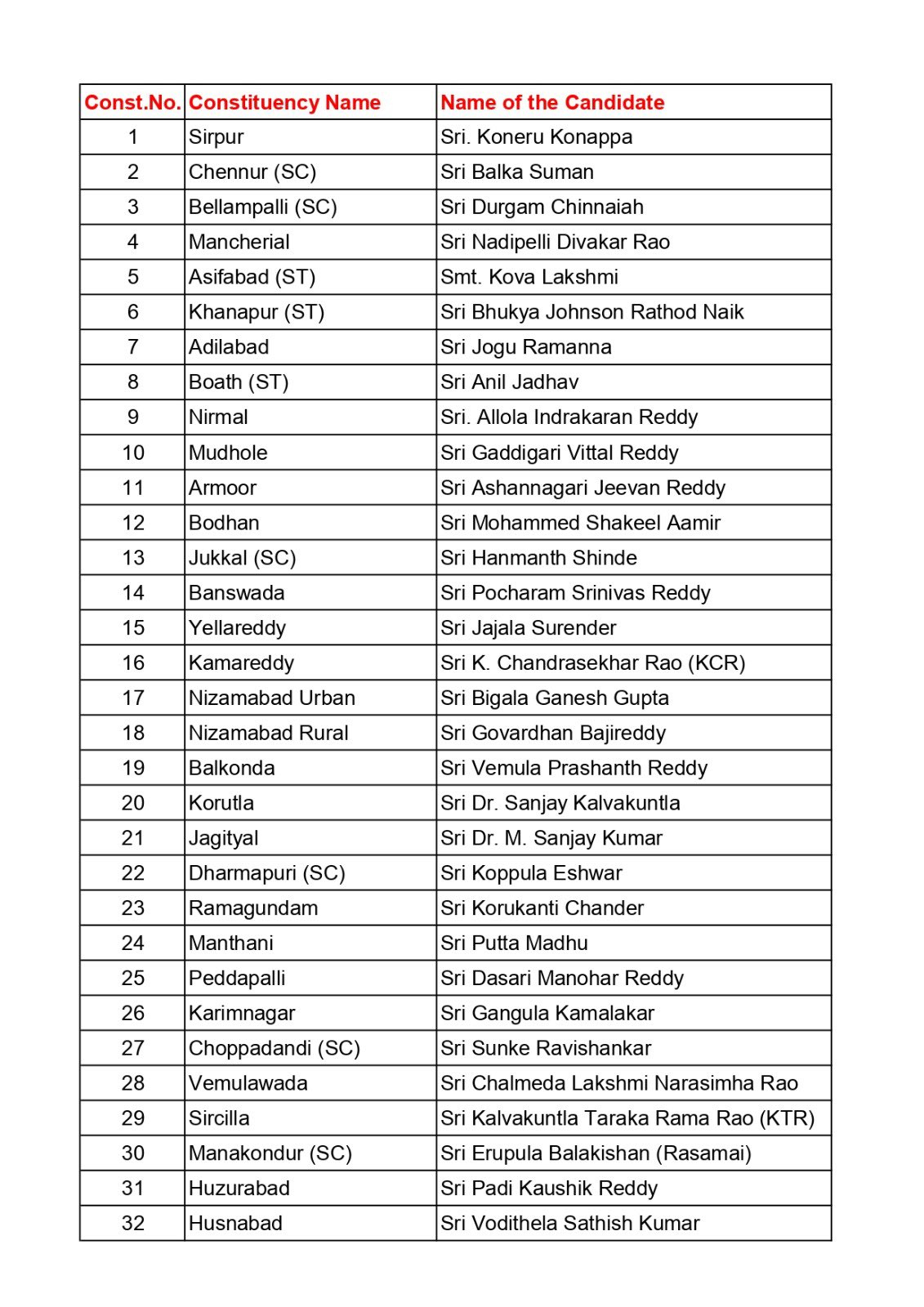 | Const.No. | Constituency Name | Name of the Candidate |
|---|---|---|
| 1 | Sirpur | Sri. Koneru Konappa |
| 2 | Chennur (SC) | Sri Balka Suman |
| 3 | Bellampalli (SC) | Sri Durgam Chinnaiah |
| 4 | Mancherial | Sri Nadipelli Divakar Rao |
| 5 | Asifabad (ST) | Smt. Kova Lakshmi |
| 6 | Khanapur (ST) | Sri Bhukya Johnson Rathod Naik |
| 7 | Adilabad | Sri Jogu Ramanna |
| 8 | Boath (ST) | Sri Anil Jadhav |
| 9 | Nirmal | Sri. Allola Indrakaran Reddy |
| 10 | Mudhole | Sri Gaddigari Vittal Reddy |
| 11 | Armoor | Sri Ashannagari Jeevan Reddy |
| 12 | Bodhan | Sri Mohammed Shakeel Aamir |
| 13 | Jukkal (SC) | Sri Hanmanth Shinde |
| 14 | Banswada | Sri Pocharam Srinivas Reddy |
| 15 | Yellareddy | Sri Jajala Surender |
| 16 | Kamareddy | Sri K. Chandrasekhar Rao (KCR) |
| 17 | Nizamabad Urban | Sri Bigala Ganesh Gupta |
| 18 | Nizamabad Rural | Sri Govardhan Bajireddy |
| 19 | Balkonda | Sri Vemula Prashanth Reddy |
| 20 | Korutla | Sri Dr. Sanjay Kalvakuntla |
| 21 | Jagityal | Sri Dr. M. Sanjay Kumar |
| 22 | Dharmapuri (SC) | Sri Koppula Eshwar |
| 23 | Ramagundam | Sri Korukanti Chander |
| 24 | Manthani | Sri Putta Madhu |
| 25 | Peddapalli | Sri Dasari Manohar Reddy |
| 26 | Karimnagar | Sri Gangula Kamalakar |
| 27 | Choppadandi (SC) | Sri Sunke Ravishankar |
| 28 | Vemulawada | Sri Chalmeda Lakshmi Narasimha Rao |
| 29 | Sircilla | Sri Kalvakuntla Taraka Rama Rao (KTR) |
| 30 | Manakondur (SC) | Sri Erupula Balakishan (Rasamai) |
| 31 | Huzurabad | Sri Padi Kaushik Reddy |
| 32 | Husnabad | Sri Vodithela Sathish Kumar |